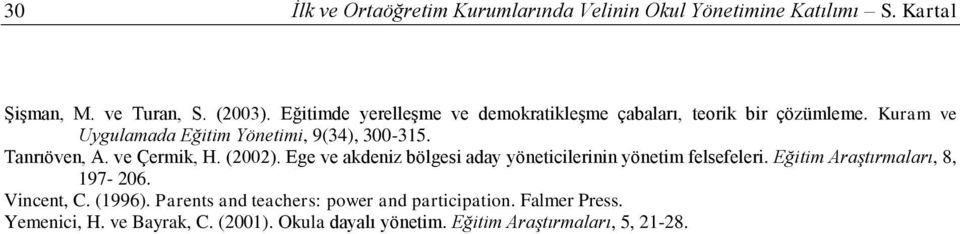 30 İlk ve Ortaöğretim Kurumlarında Velinin Okul Yönetimine Katılımı – S. Kartal

Şişman, M. ve Turan, S. (2003). Eğitimde yerelleşme ve demokratikleşme çabaları, teorik bir çözümleme. Kuram ve Uygulamada Eğitim Yönetimi, 9(34), 300-315.

Tanrıöven, A. ve Çermik, H. (2002). Ege ve akdeniz bölgesi aday yöneticilerinin yönetim felsefeleri. Eğitim Araştırmaları, 8, 197- 206.

Vincent, C. (1996). Parents and teachers: power and participation. Falmer Press.

Yemenici, H. ve Bayrak, C. (2001). Okula dayalı yönetim. Eğitim Araştırmaları, 5, 21-28.